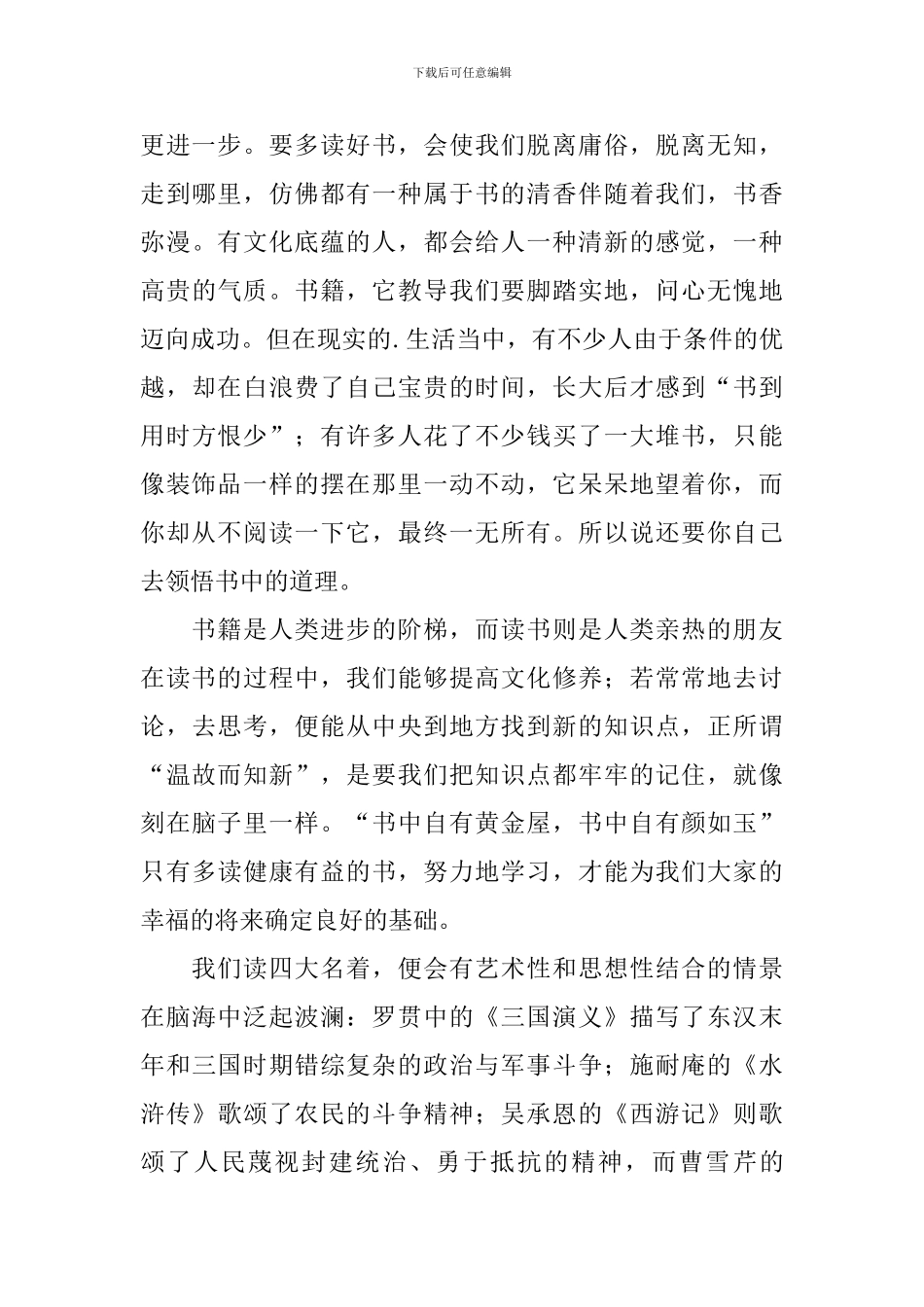 下载后可任意编辑

更进一步。要多读好书，会使我们脱离庸俗，脱离无知，走到哪里，仿佛都有一种属于书的清香伴随着我们，书香弥漫。有文化底蕴的人，都会给人一种清新的感觉，一种高贵的气质。书籍，它教导我们要脚踏实地，问心无愧地迈向成功。但在现实的.生活当中，有不少人由于条件的优越，却在白浪费了自己宝贵的时间，长大后才感到“书到用时方恨少”；有许多人花了不少钱买了一大堆书，只能像装饰品一样的摆在那里一动不动，它呆呆地望着你，而你却从不阅读一下它，最终一无所有。所以说还要你自己去领悟书中的道理。

书籍是人类进步的阶梯，而读书则是人类亲热的朋友在读书的过程中，我们能够提高文化修养；若常常地去讨论，去思考，便能从中央到地方找到新的知识点，正所谓“温故而知新”，是要我们把知识点都牢牢的记住，就像刻在脑子里一样。“书中自有黄金屋，书中自有颜如玉”只有多读健康有益的书，努力地学习，才能为我们大家的幸福的将来确定良好的基础。

我们读四大名着，便会有艺术性和思想性结合的情景在脑海中泛起波澜：罗贯中的《三国演义》描写了东汉末年和三国时期错综复杂的政治与军事斗争；施耐庵的《水浒传》歌颂了农民的斗争精神；吴承恩的《西游记》则歌颂了人民蔑视封建统治、勇于抵抗的精神，而曹雪芹的